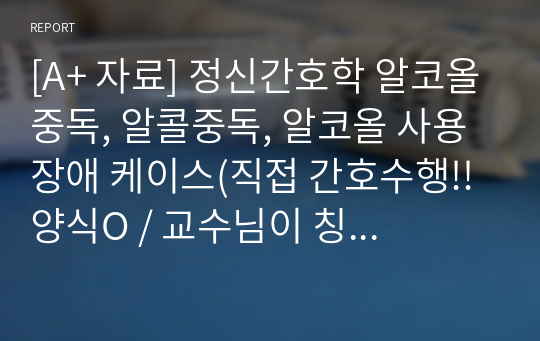 REPORT

[A+ 자료] 정신간호학 알코올 중독, 알콜중독, 알코올 사용 장애 케이스(직접 간호수행!! 양식O / 교수님이 칭...